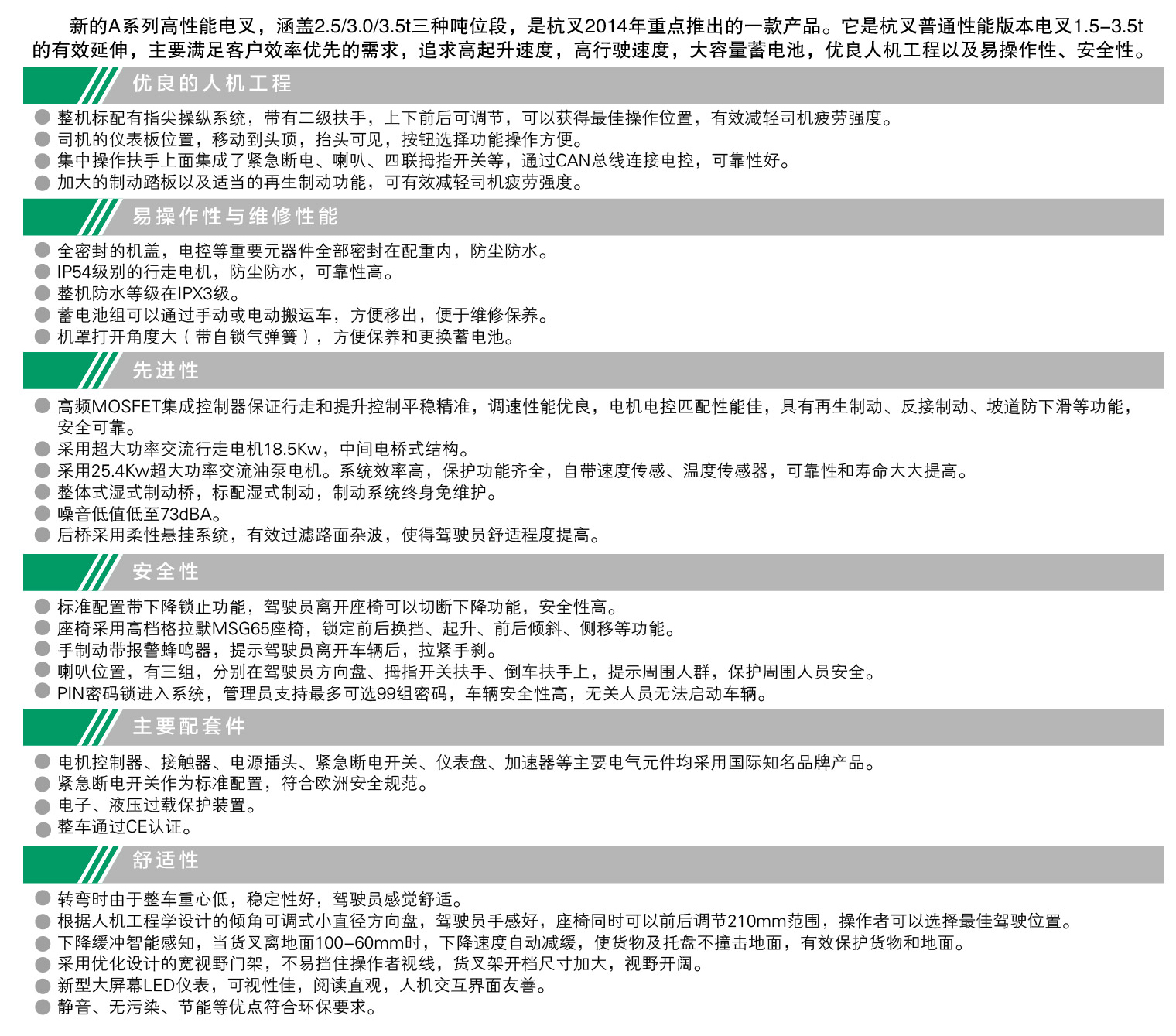 新的A系列高性能电叉，涵盖2.5/3.0/3.5t三种吨位段，是杭叉2014年重点推出的一款产品。它是杭叉普通性能版本电叉1.5-3.5t的有效延伸，主要满足客户效率优先的需求，追求高起升速度，高行驶速度，大容量蓄电池，优良人机工程以及易操作性、安全性。

优良的人机工程

● 整机标配有指尖操纵系统，带有二级扶手，上下前后可调节，可以获得最佳操作位置，有效减轻司机疲劳强度。
● 司机的仪表板位置，移动到头顶，抬头可见，按钮选择功能操作方便。
● 集中操作扶手上面集成了紧急断电、喇叭、四联拇指开关等，通过CAN总线连接电控，可靠性好。
● 加大的制动踏板以及适当的再生制动功能，可有效减轻司机疲劳强度。

易操作性与维修性能

● 全密封的机盖，电控等重要元器件全部密封在配重内，防尘防水。
● IP54级别的行走电机，防尘防水，可靠性高。
● 整机防水等级在IPX3级。
● 蓄电池组可以通过手动或电动搬运车，方便移出，便于维修保养。
● 机罩打开角度大（带自锁气弹簧），方便保养和更换蓄电池。

先进性

● 高频MOSFET集成控制器保证行走和提升控制平稳精准，调速性能优良，电机电控匹配性能佳，具有再生制动、反接制动、坡道防下滑等功能，安全可靠。
● 采用超大功率交流行走电机18.5Kw，中间电桥式结构。
● 采用25.4Kw超大功率交流油泵电机。系统效率高，保护功能齐全，自带速度传感、温度传感器，可靠性和寿命大大提高。
● 整体式湿式制动桥，标配湿式制动，制动系统终身免维护。
● 噪音低值低至73dBA。
● 后桥采用柔性悬挂系统，有效过滤路面杂波，使得驾驶员舒适程度提高。

安全性

● 标准配置带下降锁止功能，驾驶员离开座椅可以切断下降功能，安全性高。
● 座椅采用高档格拉默MSG65座椅，锁定前后换挡、起升、前后倾斜、侧移等功能。
● 手制动带报警蜂鸣器，提示驾驶员离开车辆后，拉紧手刹。
● 喇叭位置，有三组，分别在驾驶员方向盘、拇指开关扶手、倒车扶手上，提示周围人群，保护周围人员安全。
● PIN密码锁进入系统，管理员支持最多可选99组密码，车辆安全性高，无关人员无法启动车辆。

主要配套件

● 电机控制器、接触器、电源插头、紧急断电开关、仪表盘、加速器等主要电气元件均采用国际知名品牌产品。
● 紧急断电开关作为标准配置，符合欧洲安全规范。
● 电子、液压过载保护装置。
● 整车通过CE认证。

舒适性

● 转弯时由于整车重心低，稳定性好，驾驶员感觉舒适。
● 根据人机工程学设计的倾角可调式小直径方向盘，驾驶员手感好，座椅同时可以前后调节210mm范围，操作者可以选择最佳驾驶位置。
● 下降缓冲智能感知，当货叉离地面100-60mm时，下降速度自动减缓，使货物及托盘不撞击地面，有效保护货物和地面。
● 采用优化设计的宽视野门架，不易挡住操作者视线，货叉架开档尺寸加大，视野开阔。
● 新型大屏幕LED仪表，可视性佳，阅读直观，人机交互界面友善。
● 静音、无污染、节能等优点符合环保要求。